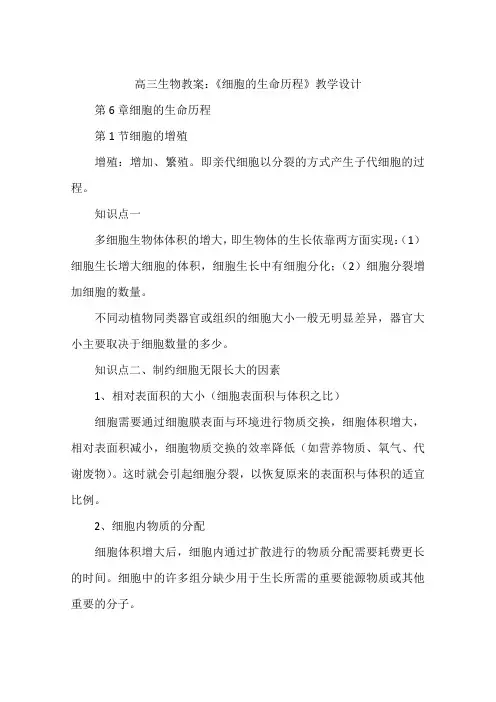 高三生物教案：《细胞的生命历程》教学设计

第 6 章细胞的生命历程

第 1 节细胞的增殖

增殖：增加、繁殖。即亲代细胞以分裂的方式产生子代细胞的过程。

知识点一

多细胞生物体体积的增大，即生物体的生长依靠两方面实现：（1）细胞生长增大细胞的体积，细胞生长中有细胞分化；（2）细胞分裂增加细胞的数量。

不同动植物同类器官或组织的细胞大小一般无明显差异，器官大小主要取决于细胞数量的多少。

知识点二、制约细胞无限长大的因素

1、相对表面积的大小（细胞表面积与体积之比）

细胞需要通过细胞膜表面与环境进行物质交换，细胞体积增大，相对表面积减小，细胞物质交换的效率降低（如营养物质、氧气、代谢废物）。这时就会引起细胞分裂，以恢复原来的表面积与体积的适宜比例。

2、细胞内物质的分配

细胞体积增大后，细胞内通过扩散进行的物质分配需要耗费更长的时间。细胞中的许多组分缺少用于生长所需的重要能源物质或其他重要的分子。